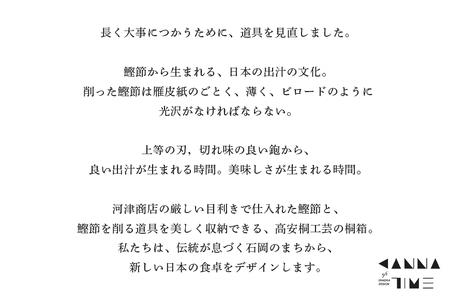 長く大事につかうために、道具を見直しました。

鰹節から生まれる、日本の出汁の文化。
削った鰹節は雁皮紙のごとく、薄く、ビロードのように
光沢がなければならない。

上等の刃，切れ味の良い鉋から、
良い出汁が生まれる時間。美味しさが生まれる時間。

河津商店の厳しい目利きで仕入れた鰹節と、
鰹節を削る道具を美しく収納できる、高安桐工芸の桐箱。
私たちは、伝統が息づく石岡のまちから、
新しい日本の食卓をデザインします。

KANNA
TIME